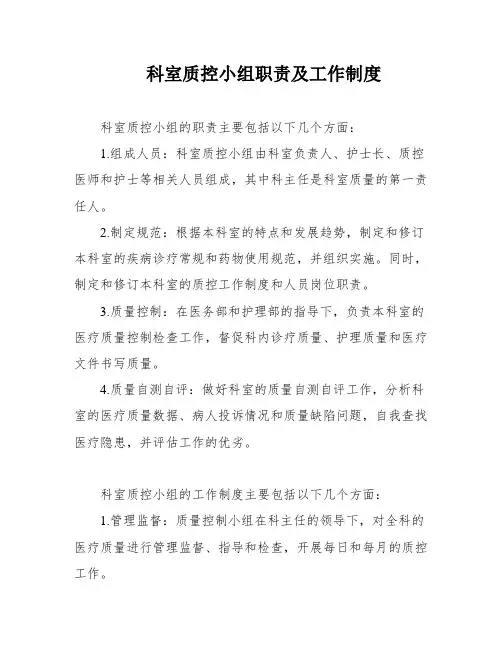 科室质控小组职责及工作制度

科室质控小组的职责主要包括以下几个方面：

1.组成人员：科室质控小组由科室负责人、护士长、质控医师和护士等相关人员组成，其中科主任是科室质量的第一责任人。

2.制定规范：根据本科室的特点和发展趋势，制定和修订本科室的疾病诊疗常规和药物使用规范，并组织实施。同时，制定和修订本科室的质控工作制度和人员岗位职责。

3.质量控制：在医务部和护理部的指导下，负责本科室的医疗质量控制检查工作，督促科内诊疗质量、护理质量和医疗文件书写质量。

4.质量自测自评：做好科室的质量自测自评工作，分析科室的医疗质量数据、病人投诉情况和质量缺陷问题，自我查找医疗隐患，并评估工作的优劣。

科室质控小组的工作制度主要包括以下几个方面：

1.管理监督：质量控制小组在科主任的领导下，对全科的医疗质量进行管理监督、指导和检查，开展每日和每月的质控工作。